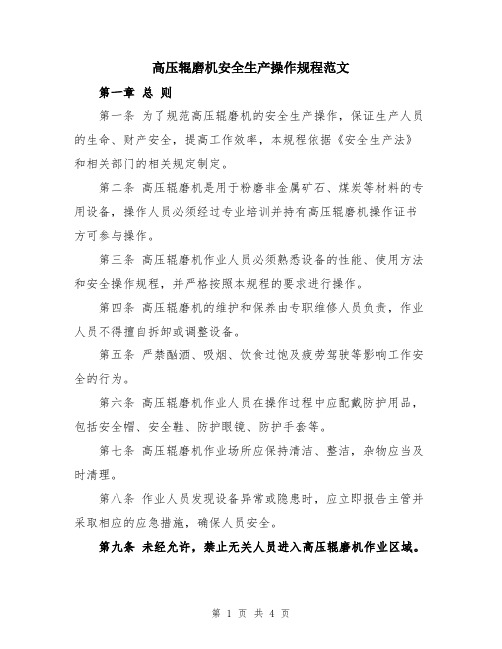 高压辊磨机安全生产操作规程范文

第一章 总 则

第一条 为了规范高压辊磨机的安全生产操作，保证生产人员的生命、财产安全，提高工作效率，本规程依据《安全生产法》和相关部门的相关规定制定。

第二条 高压辊磨机是用于粉磨非金属矿石、煤炭等材料的专用设备，操作人员必须经过专业培训并持有高压辊磨机操作证书方可参与操作。

第三条 高压辊磨机作业人员必须熟悉设备的性能、使用方法和安全操作规程，并严格按照本规程的要求进行操作。

第四条 高压辊磨机的维护和保养由专职维修人员负责，作业人员不得擅自拆卸或调整设备。

第五条 严禁酗酒、吸烟、饮食过饱及疲劳驾驶等影响工作安全的行为。

第六条 高压辊磨机作业人员在操作过程中应配戴防护用品，包括安全帽、安全鞋、防护眼镜、防护手套等。

第七条 高压辊磨机作业场所应保持清洁、整洁，杂物应当及时清理。

第八条 作业人员发现设备异常或隐患时，应立即报告主管并采取相应的应急措施，确保人员安全。

第九条 未经允许，禁止无关人员进入高压辊磨机作业区域。

第 1 页 共 4 页